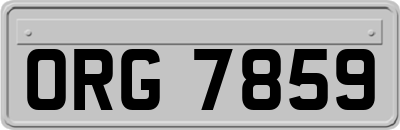 ORG 7859